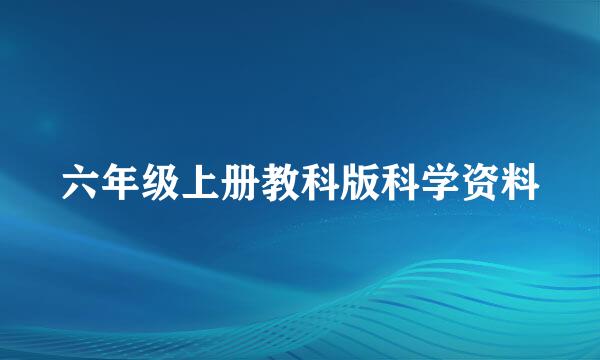 六年级上册教科版科学资料